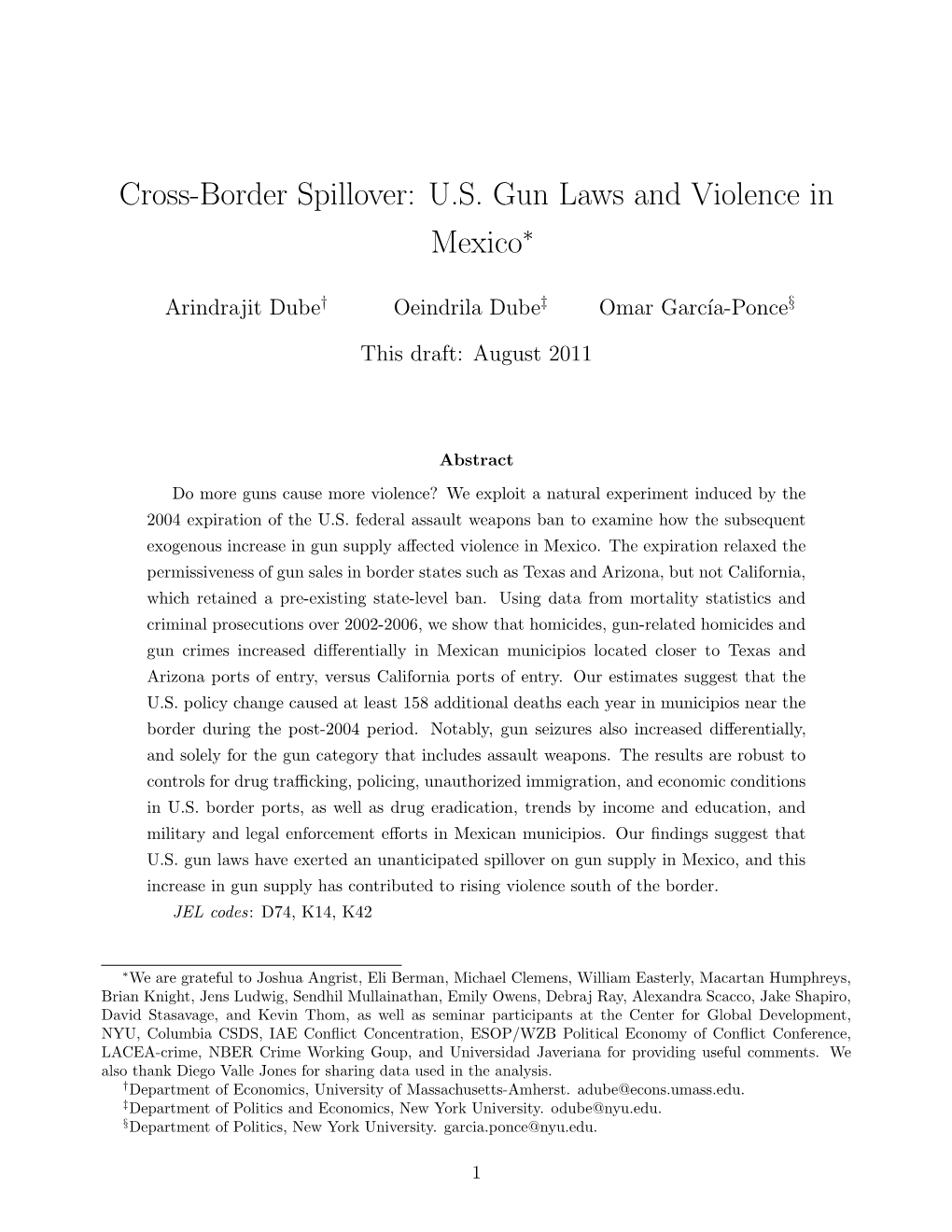 Cross-Border Spillover: U.S. Gun Laws and Violence in Mexico$^*$

Arindrajit Dube$^\dagger$ Oeindrila Dube$^\ddagger$ Omar García-Ponce$^\S$

This draft: August 2011

Abstract

Do more guns cause more violence? We exploit a natural experiment induced by the 2004 expiration of the U.S. federal assault weapons ban to examine how the subsequent exogenous increase in gun supply affected violence in Mexico. The expiration relaxed the permissiveness of gun sales in border states such as Texas and Arizona, but not California, which retained a pre-existing state-level ban. Using data from mortality statistics and criminal prosecutions over 2002-2006, we show that homicides, gun-related homicides and gun crimes increased differentially in Mexican municipios located closer to Texas and Arizona ports of entry, versus California ports of entry. Our estimates suggest that the U.S. policy change caused at least 158 additional deaths each year in municipios near the border during the post-2004 period. Notably, gun seizures also increased differentially, and solely for the gun category that includes assault weapons. The results are robust to controls for drug trafficking, policing, unauthorized immigration, and economic conditions in U.S. border ports, as well as drug eradication, trends by income and education, and military and legal enforcement efforts in Mexican municipios. Our findings suggest that U.S. gun laws have exerted an unanticipated spillover on gun supply in Mexico, and this increase in gun supply has contributed to rising violence south of the border.
JEL codes: D74, K14, K42

$^*$We are grateful to Joshua Angrist, Eli Berman, Michael Clemens, William Easterly, Macartan Humphreys, Brian Knight, Jens Ludwig, Sendhil Mullainathan, Emily Owens, Debraj Ray, Alexandra Scacco, Jake Shapiro, David Stasavage, and Kevin Thom, as well as seminar participants at the Center for Global Development, NYU, Columbia CSDS, IAE Conflict Concentration, ESOP/WZB Political Economy of Conflict Conference, LACEA-crime, NBER Crime Working Goup, and Universidad Javeriana for providing useful comments. We also thank Diego Valle Jones for sharing data used in the analysis.
$^\dagger$Department of Economics, University of Massachusetts-Amherst. adube@econs.umass.edu.
$^\ddagger$Department of Politics and Economics, New York University. odube@nyu.edu.
$^\S$Department of Politics, New York University. garcia.ponce@nyu.edu.

1